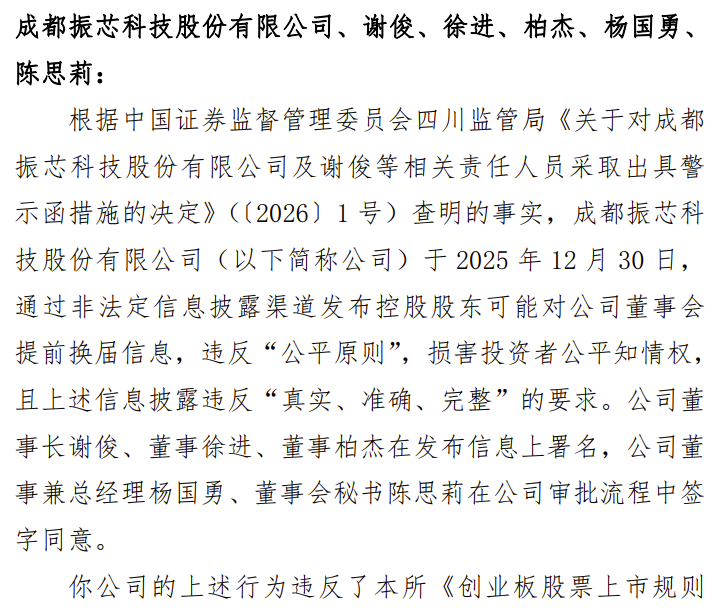 成都振芯科技股份有限公司、谢俊、徐进、柏杰、杨国勇、陈思莉：

根据中国证券监督管理委员会四川监管局《关于对成都振芯科技股份有限公司及谢俊等相关责任人员采取出具警示函措施的决定》（〔2026〕1 号）查明的事实，成都振芯科技股份有限公司（以下简称公司）于 2025 年 12 月 30 日，通过非法定信息披露渠道发布控股股东可能对公司董事会提前换届信息，违反“公平原则”，损害投资者公平知情权，且上述信息披露违反“真实、准确、完整”的要求。公司董事长谢俊、董事徐进、董事柏杰在发布信息上署名，公司董事兼总经理杨国勇、董事会秘书陈思莉在公司审批流程中签字同意。

你公司的上述行为违反了本所《创业板股票上市规则